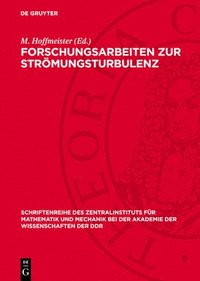 DE GRUYTER

M. Hoffmeister (Ed.)
FORSCHUNGSARBEITEN ZUR STRÖMUNGSTURBULENZ

SCHRIFTENREIHE DES ZENTRALINSTITUTS FÜR MATHEMATIK UND MECHANIK BEI DER AKADEMIE DER WISSENSCHAFTEN DER DDR

DE G